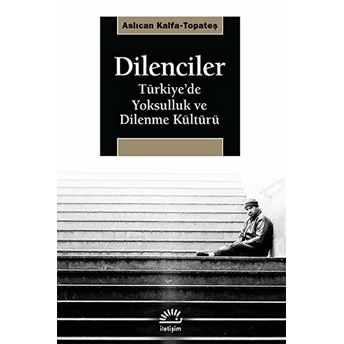 Aslıcan Kalfa-Topateş

Dilenciler
Türkiye'de Yoksulluk ve Dilenme Kültürü

iletişim